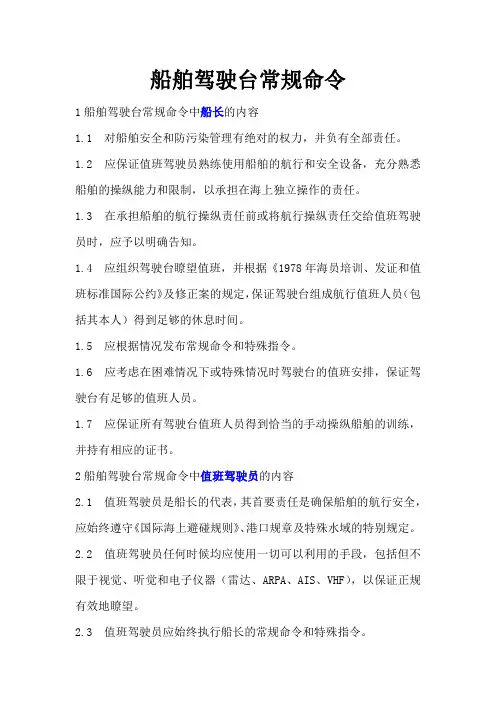 船舶驾驶台常规命令

1 船舶驾驶台常规命令中船长的内容

1.1　对船舶安全和防污染管理有绝对的权力，并负有全部责任。

1.2　应保证值班驾驶员熟练使用船舶的航行和安全设备，充分熟悉船舶的操纵能力和限制，以承担在海上独立操作的责任。

1.3　在承担船舶的航行操纵责任前或将航行操纵责任交给值班驾驶员时，应予以明确告知。

1.4　应组织驾驶台瞭望值班，并根据《1978 年海员培训、发证和值班标准国际公约》及修正案的规定，保证驾驶台组成航行值班人员（包括其本人）得到足够的休息时间。

1.5　应根据情况发布常规命令和特殊指令。

1.6　应考虑在困难情况下或特殊情况时驾驶台的值班安排，保证驾驶台有足够的值班人员。

1.7　应保证所有驾驶台值班人员得到恰当的手动操纵船舶的训练，并持有相应的证书。

2 船舶驾驶台常规命令中值班驾驶员的内容

2.1　值班驾驶员是船长的代表，其首要责任是确保船舶的航行安全，应始终遵守《国际海上避碰规则》、港口规章及特殊水域的特别规定。

2.2　值班驾驶员任何时候均应使用一切可以利用的手段，包括但不限于视觉、听觉和电子仪器（雷达、ARPA、AIS、VHF），以保证正规有效地瞭望。

2.3　值班驾驶员应始终执行船长的常规命令和特殊指令。